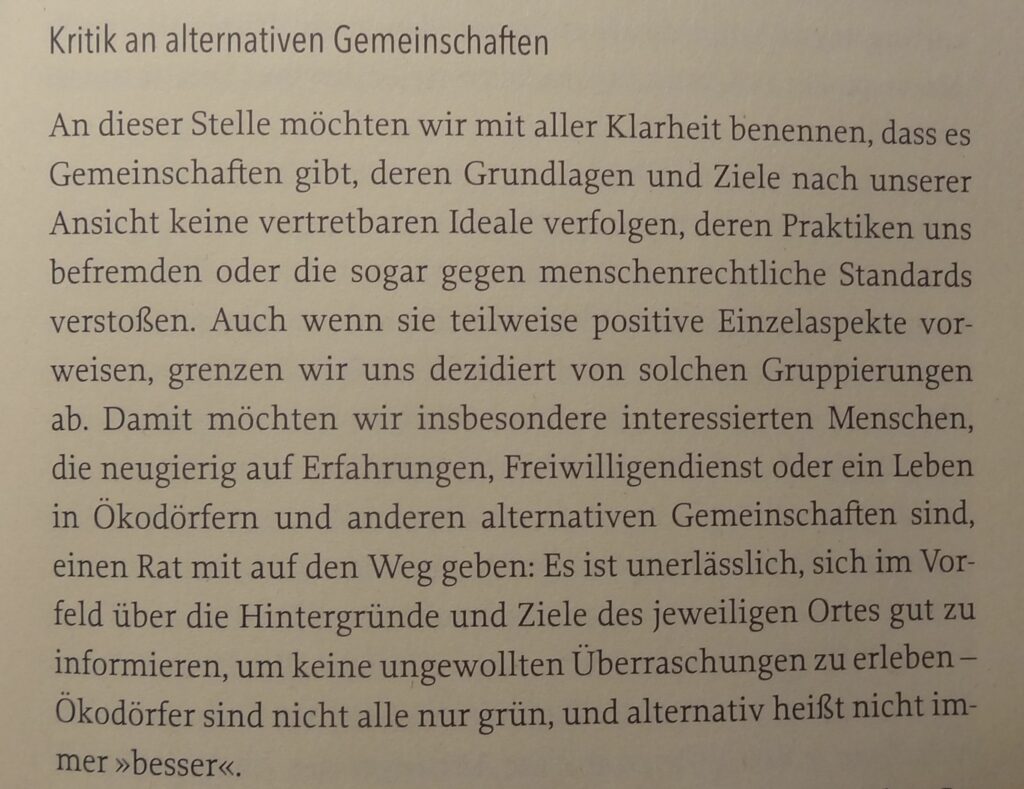 Kritik an alternativen Gemeinschaften

An dieser Stelle möchten wir mit aller Klarheit benennen, dass es Gemeinschaften gibt, deren Grundlagen und Ziele nach unserer Ansicht keine vertretbaren Ideale verfolgen, deren Praktiken uns befremden oder die sogar gegen menschenrechtliche Standards verstoßen. Auch wenn sie teilweise positive Einzelaspekte vorweisen, grenzen wir uns dezidiert von solchen Gruppierungen ab. Damit möchten wir insbesondere interessierten Menschen, die neugierig auf Erfahrungen, Freiwilligendienst oder ein Leben in Ökodörfern und anderen alternativen Gemeinschaften sind, einen Rat mit auf den Weg geben: Es ist unerlässlich, sich im Vorfeld über die Hintergründe und Ziele des jeweiligen Ortes gut zu informieren, um keine ungewollten Überraschungen zu erleben – Ökodörfer sind nicht alle nur grün, und alternativ heißt nicht immer »besser«.